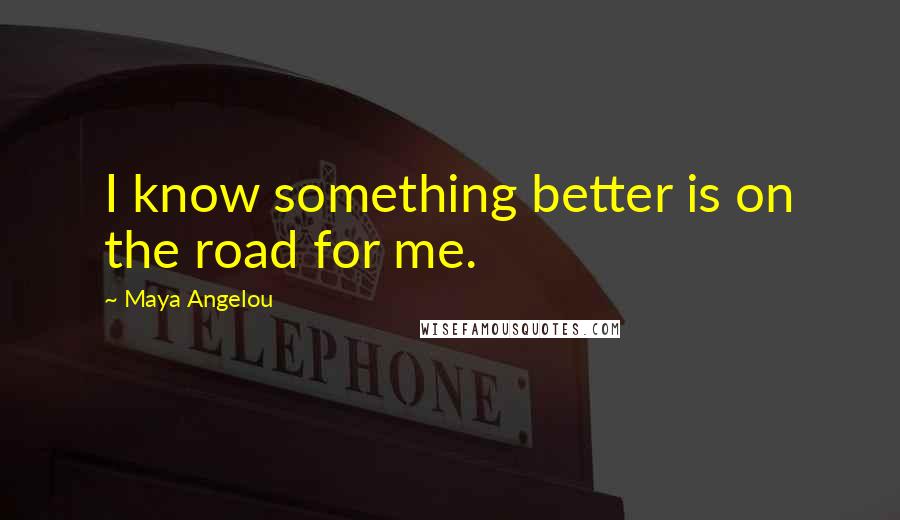 I know something better is on the road for me.

~ Maya Angelou

WISEFAMOUSQUOTES.COM

TELEPHONE